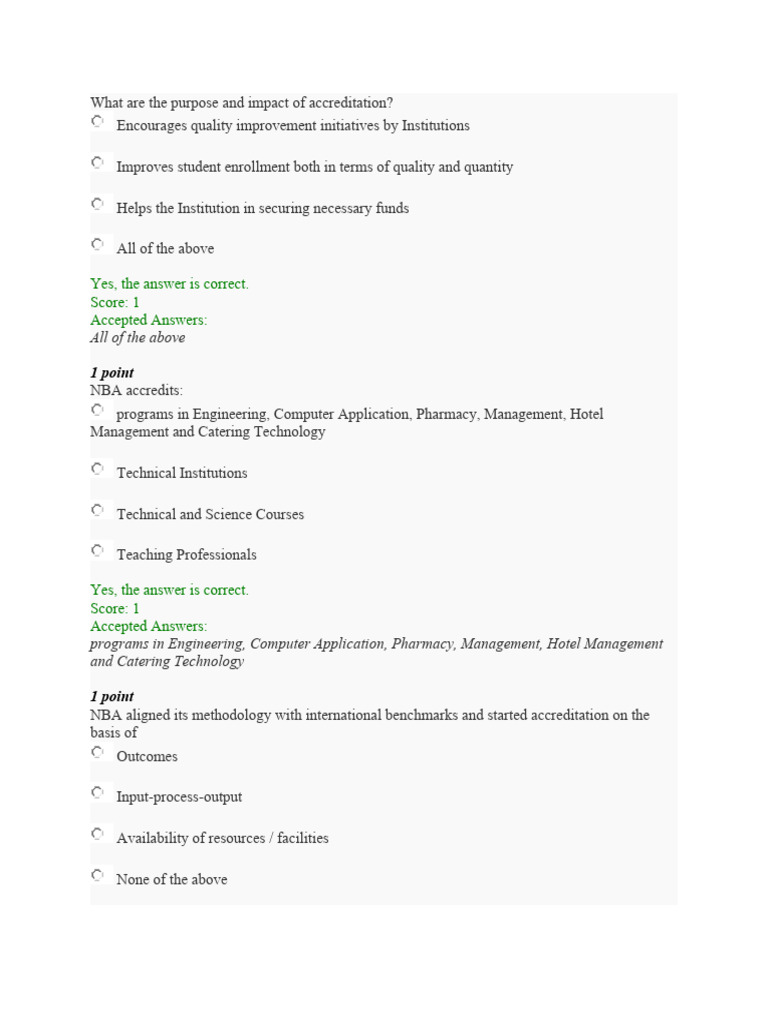 What are the purpose and impact of accreditation?

Encourages quality improvement initiatives by Institutions

Improves student enrollment both in terms of quality and quantity

Helps the Institution in securing necessary funds

All of the above

Yes, the answer is correct.
Score: 1
Accepted Answers:
All of the above

1 point
NBA accredits:

programs in Engineering, Computer Application, Pharmacy, Management, Hotel Management and Catering Technology

Technical Institutions

Technical and Science Courses

Teaching Professionals

Yes, the answer is correct.
Score: 1
Accepted Answers:
programs in Engineering, Computer Application, Pharmacy, Management, Hotel Management and Catering Technology

1 point
NBA aligned its methodology with international benchmarks and started accreditation on the basis of

Outcomes

Input-process-output

Availability of resources / facilities

None of the above